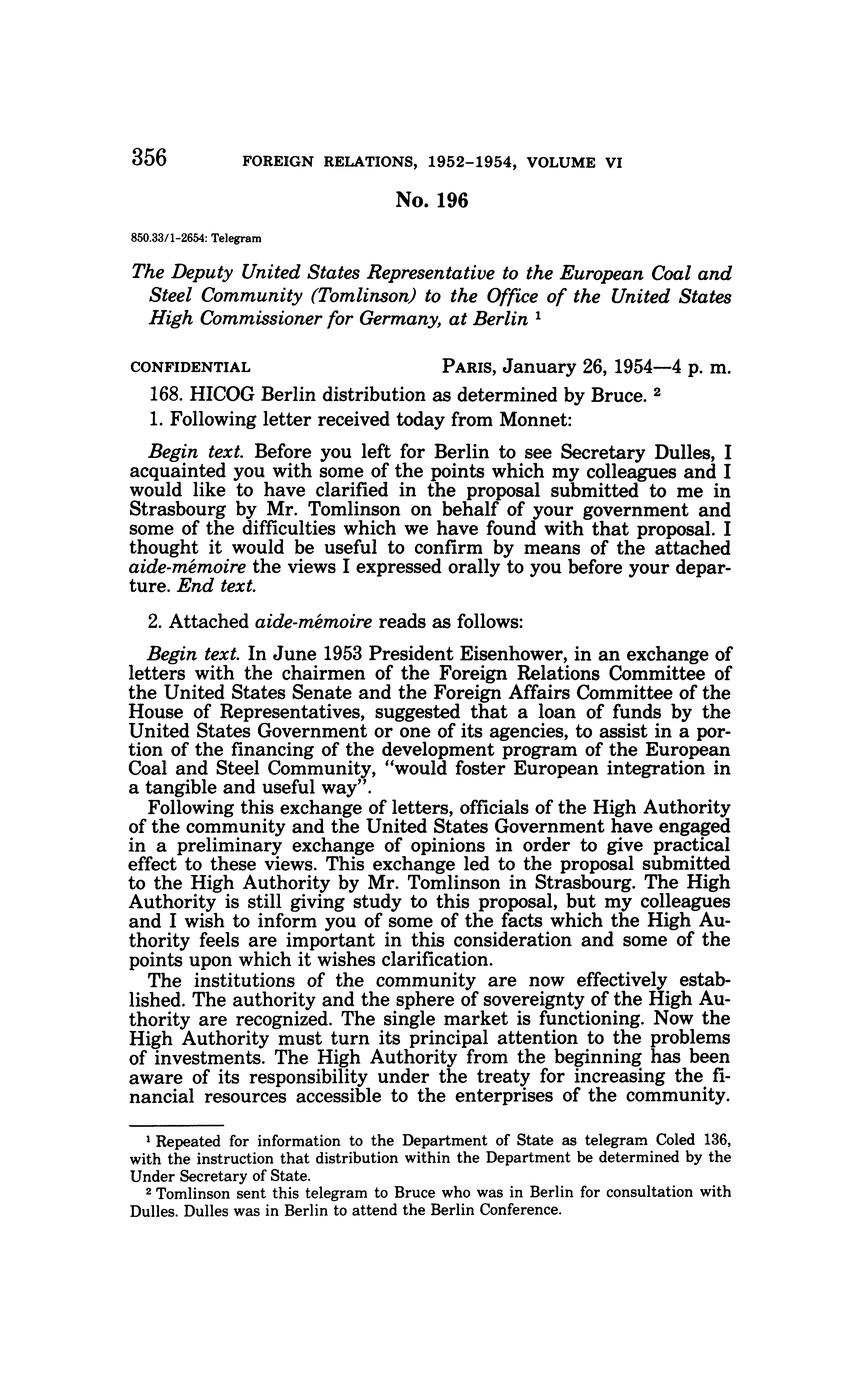 356 FOREIGN RELATIONS, 1952–1954, VOLUME VI

No. 196

850.33/1-2654: Telegram

The Deputy United States Representative to the European Coal and Steel Community (Tomlinson) to the Office of the United States High Commissioner for Germany, at Berlin ¹

CONFIDENTIAL PARIS, January 26, 1954—4 p. m.

168. HICOG Berlin distribution as determined by Bruce. ²

1. Following letter received today from Monnet:

Begin text. Before you left for Berlin to see Secretary Dulles, I acquainted you with some of the points which my colleagues and I would like to have clarified in the proposal submitted to me in Strasbourg by Mr. Tomlinson on behalf of your government and some of the difficulties which we have found with that proposal. I thought it would be useful to confirm by means of the attached aide-mémoire the views I expressed orally to you before your departure. End text.

2. Attached aide-mémoire reads as follows:

Begin text. In June 1953 President Eisenhower, in an exchange of letters with the chairmen of the Foreign Relations Committee of the United States Senate and the Foreign Affairs Committee of the House of Representatives, suggested that a loan of funds by the United States Government or one of its agencies, to assist in a portion of the financing of the development program of the European Coal and Steel Community, "would foster European integration in a tangible and useful way".

Following this exchange of letters, officials of the High Authority of the community and the United States Government have engaged in a preliminary exchange of opinions in order to give practical effect to these views. This exchange led to the proposal submitted to the High Authority by Mr. Tomlinson in Strasbourg. The High Authority is still giving study to this proposal, but my colleagues and I wish to inform you of some of the facts which the High Authority feels are important in this consideration and some of the points upon which it wishes clarification.

The institutions of the community are now effectively established. The authority and the sphere of sovereignty of the High Authority are recognized. The single market is functioning. Now the High Authority must turn its principal attention to the problems of investments. The High Authority from the beginning has been aware of its responsibility under the treaty for increasing the financial resources accessible to the enterprises of the community.

¹ Repeated for information to the Department of State as telegram Coled 136, with the instruction that distribution within the Department be determined by the Under Secretary of State.

² Tomlinson sent this telegram to Bruce who was in Berlin for consultation with Dulles. Dulles was in Berlin to attend the Berlin Conference.